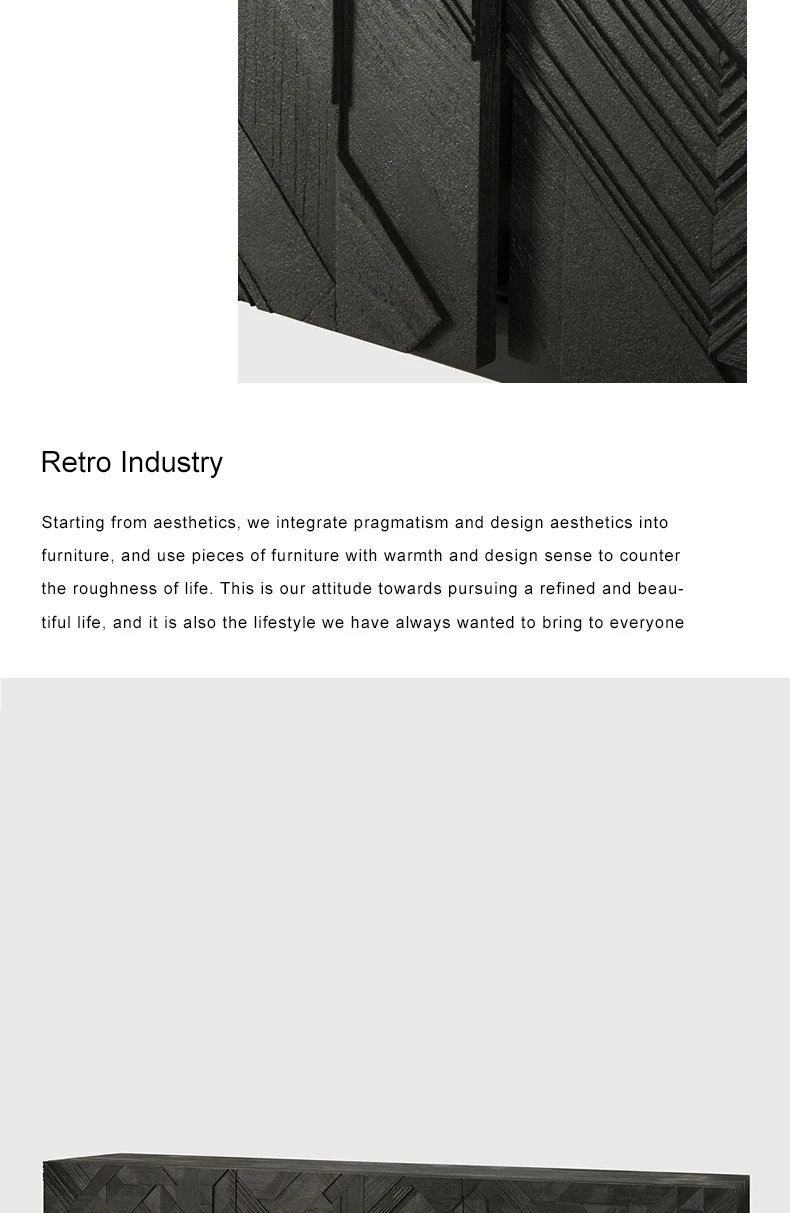 Retro Industry

Starting from aesthetics, we integrate pragmatism and design aesthetics into furniture, and use pieces of furniture with warmth and design sense to counter the roughness of life. This is our attitude towards pursuing a refined and beautiful life, and it is also the lifestyle we have always wanted to bring to everyone